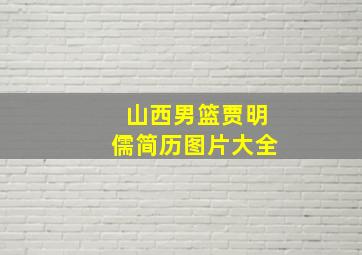 山西男篮贾明儒简历图片大全